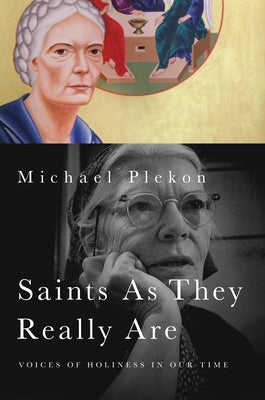 Michael Plekon

Saints As They Really Are

VOICES OF HOLINESS IN OUR TIME